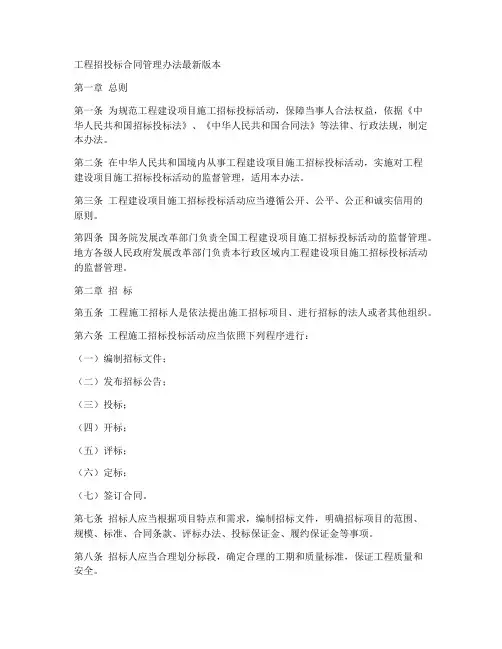 工程招投标合同管理办法最新版本

第一章 总则

第一条 为规范工程建设项目施工招标投标活动，保障当事人合法权益，依据《中华人民共和国招标投标法》、《中华人民共和国合同法》等法律、行政法规，制定本办法。

第二条 在中华人民共和国境内从事工程建设项目施工招标投标活动，实施对工程建设项目施工招标投标活动的监督管理，适用本办法。

第三条 工程建设项目施工招标投标活动应当遵循公开、公平、公正和诚实信用的原则。

第四条 国务院发展改革部门负责全国工程建设项目施工招标投标活动的监督管理。地方各级人民政府发展改革部门负责本行政区域内工程建设项目施工招标投标活动的监督管理。

第二章 招 标

第五条 工程施工招标人是依法提出施工招标项目、进行招标的法人或者其他组织。

第六条 工程施工招标投标活动应当依照下列程序进行：

（一）编制招标文件；

（二）发布招标公告；

（三）投标；

（四）开标；

（五）评标；

（六）定标；

（七）签订合同。

第七条 招标人应当根据项目特点和需求，编制招标文件，明确招标项目的范围、规模、标准、合同条款、评标办法、投标保证金、履约保证金等事项。

第八条 招标人应当合理划分标段，确定合理的工期和质量标准，保证工程质量和安全。